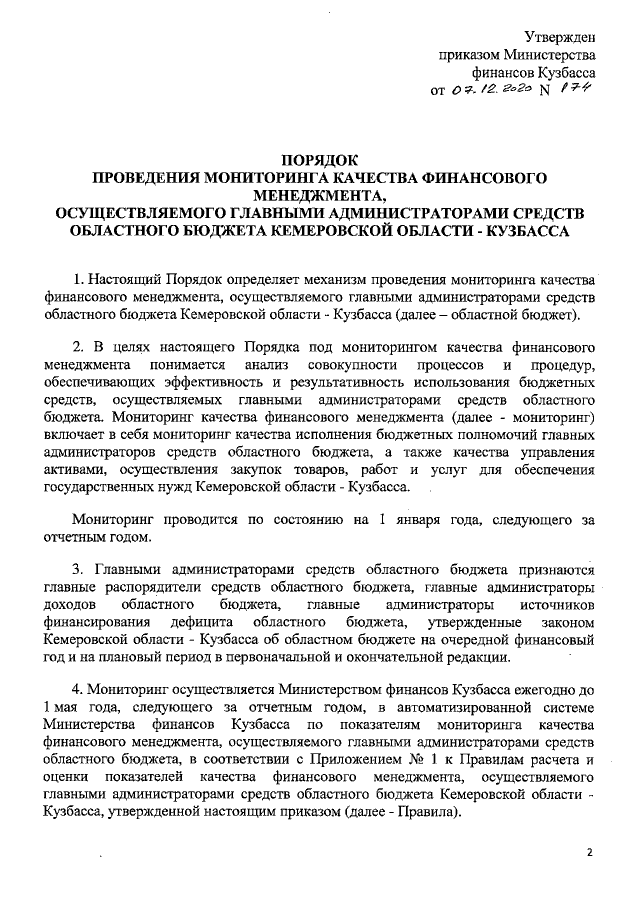 Утвержден
приказом Министерства
финансов Кузбасса
от 07.12.2020 N 174

ПОРЯДОК
ПРОВЕДЕНИЯ МОНИТОРИНГА КАЧЕСТВА ФИНАНСОВОГО МЕНЕДЖМЕНТА,
ОСУЩЕСТВЛЯЕМОГО ГЛАВНЫМИ АДМИНИСТРАТОРАМИ СРЕДСТВ ОБЛАСТНОГО БЮДЖЕТА КЕМЕРОВСКОЙ ОБЛАСТИ - КУЗБАССА

1. Настоящий Порядок определяет механизм проведения мониторинга качества финансового менеджмента, осуществляемого главными администраторами средств областного бюджета Кемеровской области - Кузбасса (далее – областной бюджет).

2. В целях настоящего Порядка под мониторингом качества финансового менеджмента понимается анализ совокупности процессов и процедур, обеспечивающих эффективность и результативность использования бюджетных средств, осуществляемых главными администраторами средств областного бюджета. Мониторинг качества финансового менеджмента (далее - мониторинг) включает в себя мониторинг качества исполнения бюджетных полномочий главных администраторов средств областного бюджета, а также качества управления активами, осуществления закупок товаров, работ и услуг для обеспечения государственных нужд Кемеровской области - Кузбасса.

Мониторинг проводится по состоянию на 1 января года, следующего за отчетным годом.

3. Главными администраторами средств областного бюджета признаются главные распорядители средств областного бюджета, главные администраторы доходов областного бюджета, главные администраторы источников финансирования дефицита областного бюджета, утвержденные законом Кемеровской области - Кузбасса об областном бюджете на очередной финансовый год и на плановый период в первоначальной и окончательной редакции.

4. Мониторинг осуществляется Министерством финансов Кузбасса ежегодно до 1 мая года, следующего за отчетным годом, в автоматизированной системе Министерства финансов Кузбасса по показателям мониторинга качества финансового менеджмента, осуществляемого главными администраторами средств областного бюджета, в соответствии с Приложением № 1 к Правилам расчета и оценки показателей качества финансового менеджмента, осуществляемого главными администраторами средств областного бюджета Кемеровской области - Кузбасса, утвержденной настоящим приказом (далее - Правила).

2